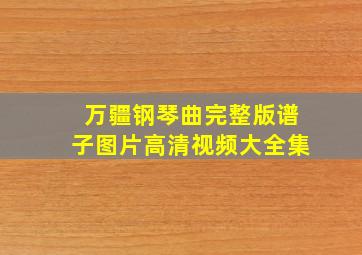 万疆钢琴曲完整版谱子图片高清视频大全集